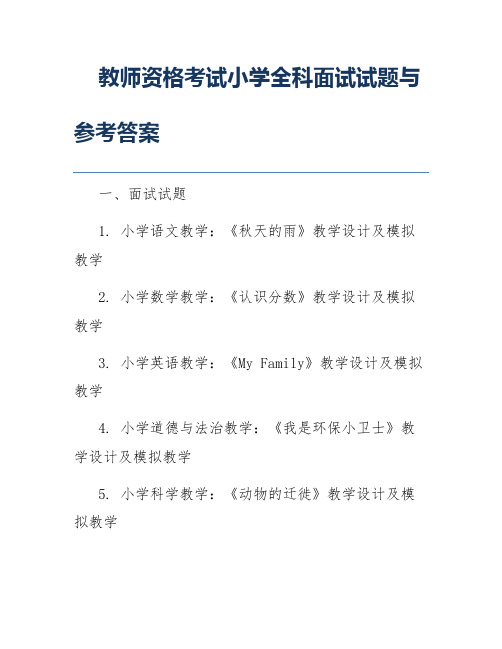 教师资格考试小学全科面试试题与参考答案

一、面试试题

1. 小学语文教学：《秋天的雨》教学设计及模拟教学

2. 小学数学教学：《认识分数》教学设计及模拟教学

3. 小学英语教学：《My Family》教学设计及模拟教学

4. 小学道德与法治教学：《我是环保小卫士》教学设计及模拟教学

5. 小学科学教学：《动物的迁徙》教学设计及模拟教学